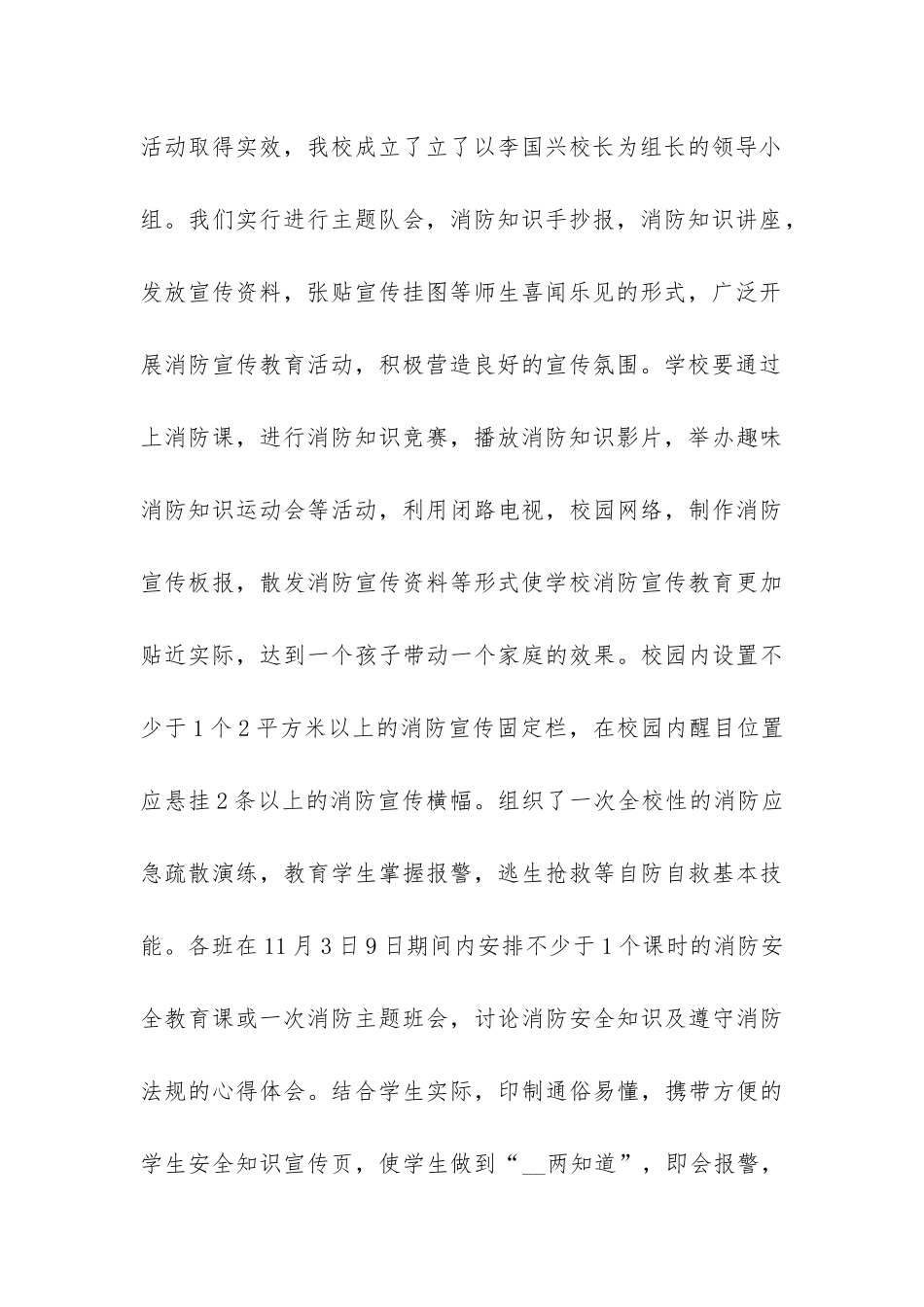 活动取得实效，我校成立了立了以李国兴校长为组长的领导小组。我们实行进行主题队会，消防知识手抄报，消防知识讲座，发放宣传资料，张贴宣传挂图等师生喜闻乐见的形式，广泛开展消防宣传教育活动，积极营造良好的宣传氛围。学校要通过上消防课，进行消防知识竞赛，播放消防知识影片，举办趣味消防知识运动会等活动，利用闭路电视，校园网络，制作消防宣传板报，散发消防宣传资料等形式使学校消防宣传教育更加贴近实际，达到一个孩子带动一个家庭的效果。校园内设置不少于1个2平方米以上的消防宣传固定栏，在校园内醒目位置应悬挂2条以上的消防宣传横幅。组织了一次全校性的消防应急疏散演练，教育学生掌握报警，逃生抢救等自防自救基本技能。各班在11月3日9日期间内安排不少于1个课时的消防安全教育课或一次消防主题班会，讨论消防安全知识及遵守消防法规的心得体会。结合学生实际，印制通俗易懂，携带方便的学生安全知识宣传页，使学生做到“__两知道”，即会报警，